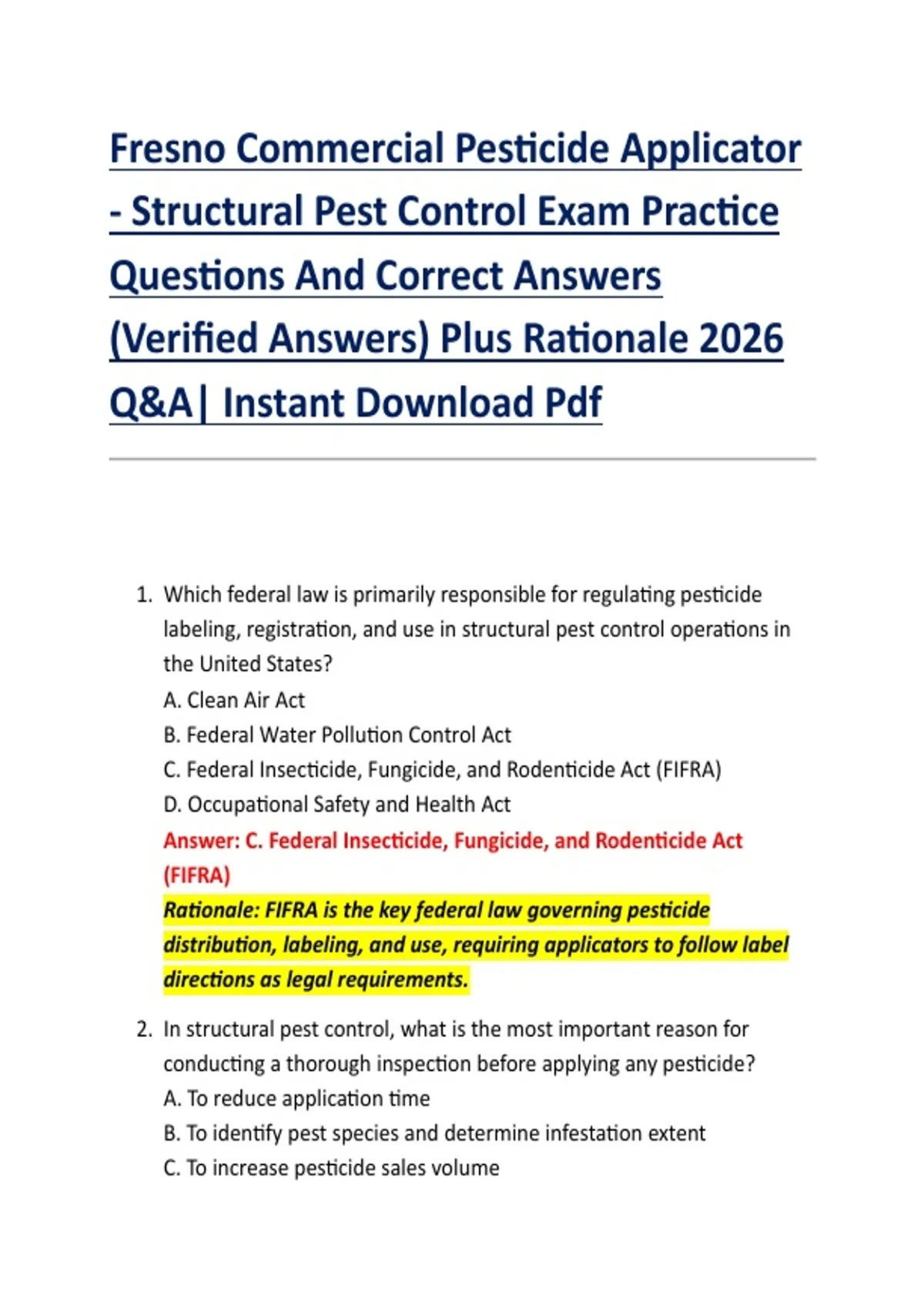 Fresno Commercial Pesticide Applicator - Structural Pest Control Exam Practice Questions And Correct Answers (Verified Answers) Plus Rationale 2026 Q&A| Instant Download Pdf

1. Which federal law is primarily responsible for regulating pesticide labeling, registration, and use in structural pest control operations in the United States?
A. Clean Air Act
B. Federal Water Pollution Control Act
C. Federal Insecticide, Fungicide, and Rodenticide Act (FIFRA)
D. Occupational Safety and Health Act
Answer: C. Federal Insecticide, Fungicide, and Rodenticide Act (FIFRA)
Rationale: FIFRA is the key federal law governing pesticide distribution, labeling, and use, requiring applicators to follow label directions as legal requirements.

2. In structural pest control, what is the most important reason for conducting a thorough inspection before applying any pesticide?
A. To reduce application time
B. To identify pest species and determine infestation extent
C. To increase pesticide sales volume